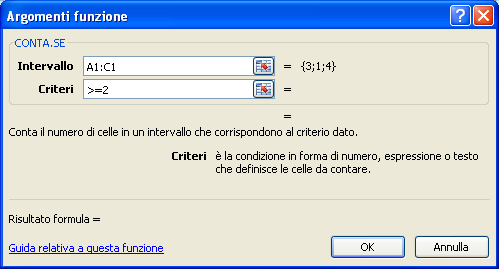 Argomenti funzione

CONTA.SE

Intervallo A1:C1 = {3;1;4}

Criteri >=2 =

=

Conta il numero di celle in un intervallo che corrispondono al criterio dato.

Criteri è la condizione in forma di numero, espressione o testo che definisce le celle da contare.

Risultato formula =

Guida relativa a questa funzione

OK

Annulla